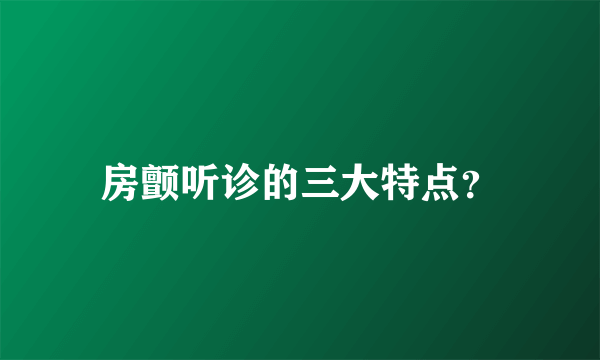 房颤听诊的三大特点?